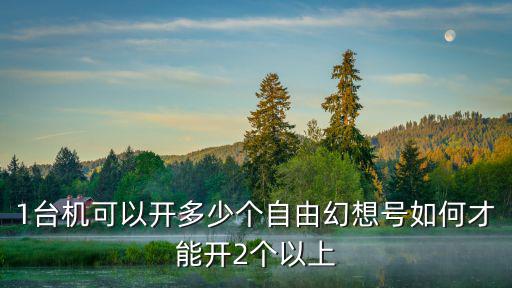 1台机可以开多少个自由幻想号如何才能开2个以上